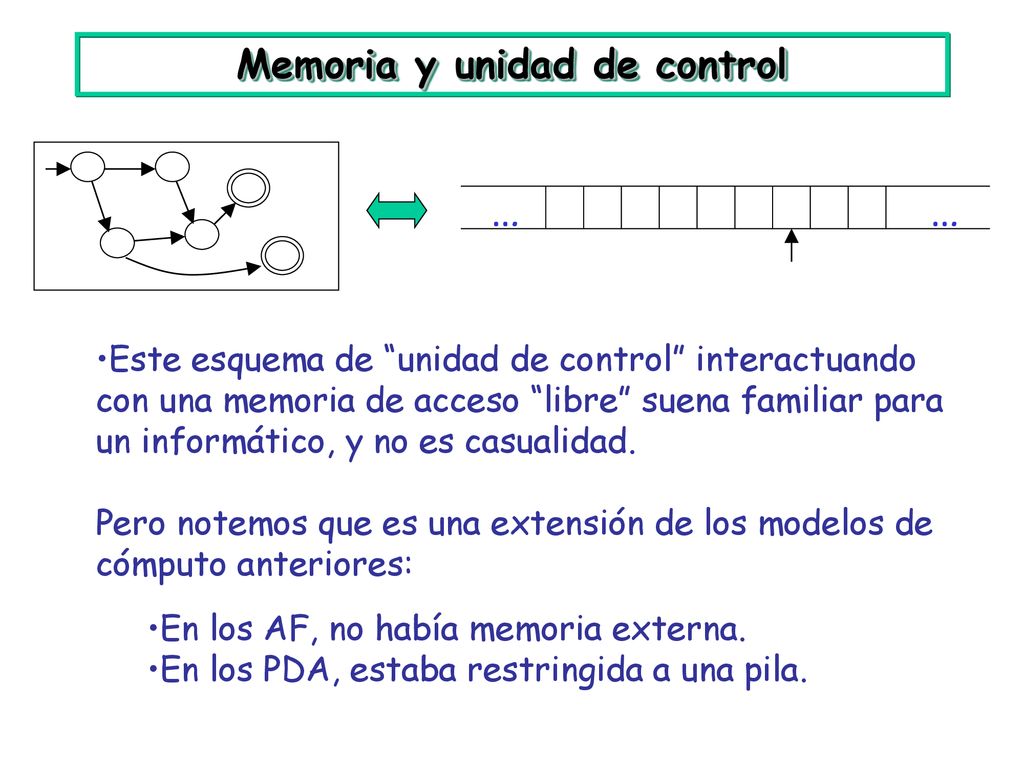 Memoria y unidad de control

...

...

•Este esquema de “unidad de control” interactuando con una memoria de acceso “libre” suena familiar para un informático, y no es casualidad.

Pero notemos que es una extensión de los modelos de cómputo anteriores:

•En los AF, no había memoria externa.
•En los PDA, estaba restringida a una pila.